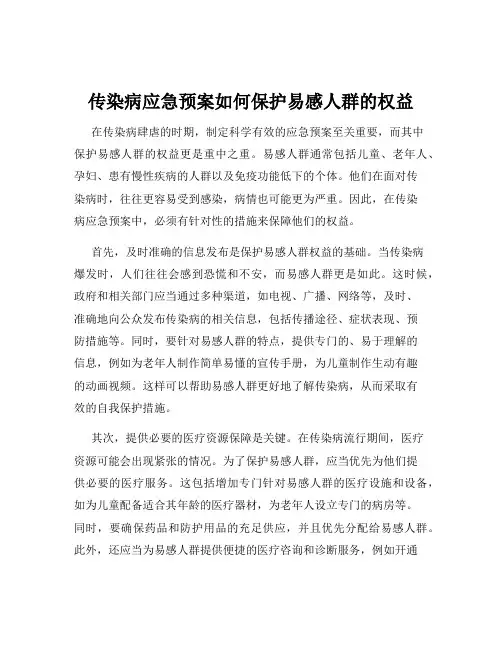 传染病应急预案如何保护易感人群的权益

在传染病肆虐的时期，制定科学有效的应急预案至关重要，而其中保护易感人群的权益更是重中之重。易感人群通常包括儿童、老年人、孕妇、患有慢性疾病的人群以及免疫功能低下的个体。他们在面对传染病时，往往更容易受到感染，病情也可能更为严重。因此，在传染病应急预案中，必须有针对性的措施来保障他们的权益。

首先，及时准确的信息发布是保护易感人群权益的基础。当传染病爆发时，人们往往会感到恐慌和不安，而易感人群更是如此。这时候，政府和相关部门应当通过多种渠道，如电视、广播、网络等，及时、准确地向公众发布传染病的相关信息，包括传播途径、症状表现、预防措施等。同时，要针对易感人群的特点，提供专门的、易于理解的信息，例如为老年人制作简单易懂的宣传手册，为儿童制作生动有趣的动画视频。这样可以帮助易感人群更好地了解传染病，从而采取有效的自我保护措施。

其次，提供必要的医疗资源保障是关键。在传染病流行期间，医疗资源可能会出现紧张的情况。为了保护易感人群，应当优先为他们提供必要的医疗服务。这包括增加专门针对易感人群的医疗设施和设备，如为儿童配备适合其年龄的医疗器材，为老年人设立专门的病房等。同时，要确保药品和防护用品的充足供应，并且优先分配给易感人群。此外，还应当为易感人群提供便捷的医疗咨询和诊断服务，例如开通